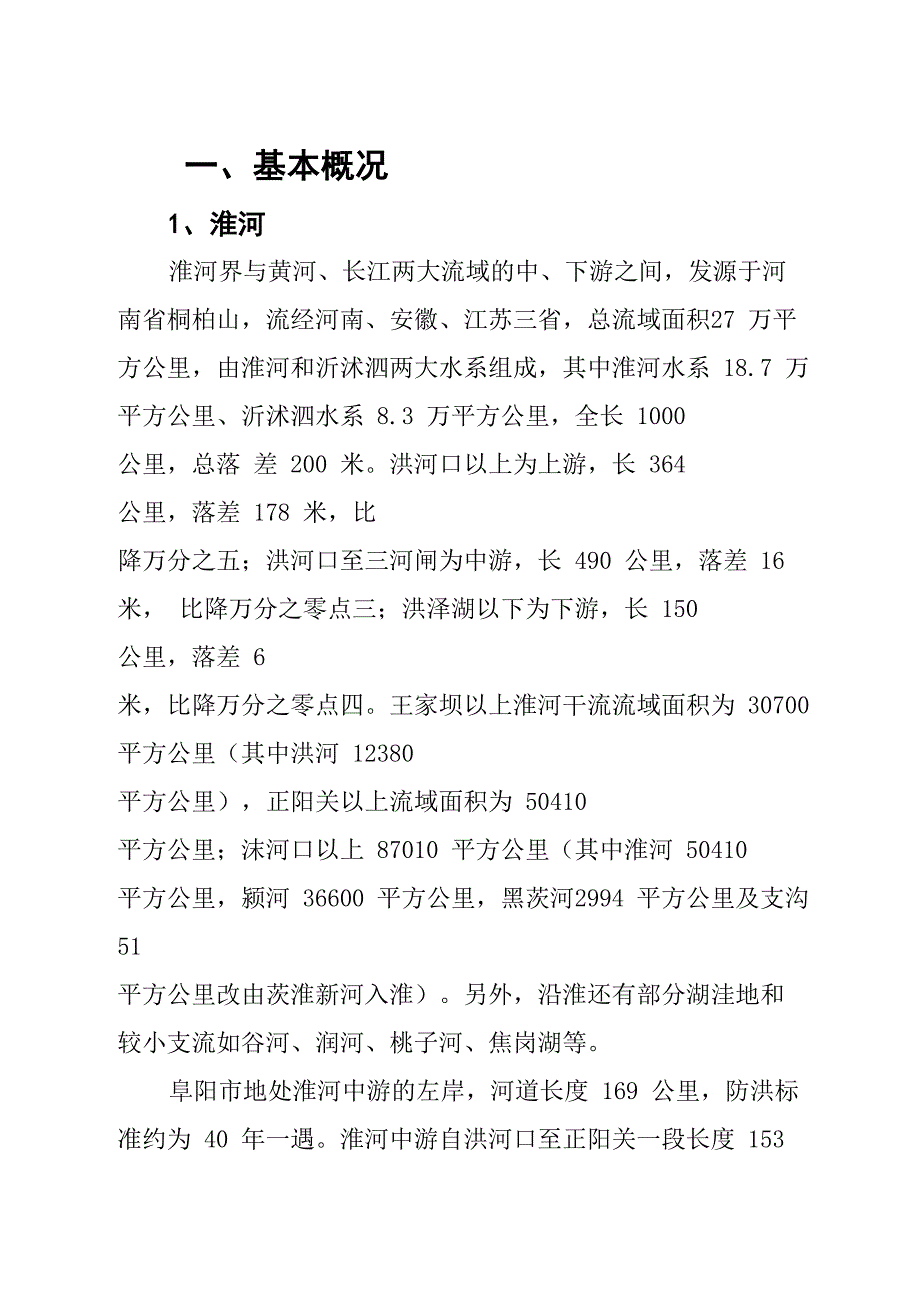 一、基本概况

1、淮河

淮河界与黄河、长江两大流域的中、下游之间，发源于河南省桐柏山，流经河南、安徽、江苏三省，总流域面积27 万平方公里，由淮河和沂沭泗两大水系组成，其中淮河水系 18.7 万平方公里、沂沭泗水系 8.3 万平方公里，全长 1000 公里，总落 差 200 米。洪河口以上为上游，长 364 公里，落差 178 米，比降万分之五；洪河口至三河闸为中游，长 490 公里，落差 16 米， 比降万分之零点三；洪泽湖以下为下游，长 150 公里，落差 6 米，比降万分之零点四。王家坝以上淮河干流流域面积为 30700 平方公里（其中洪河 12380 平方公里），正阳关以上流域面积为 50410 平方公里；沫河口以上 87010 平方公里（其中淮河 50410 平方公里，颍河 36600 平方公里，黑茨河2994 平方公里及支沟 51 平方公里改由茨淮新河入淮）。另外，沿淮还有部分湖洼地和较小支流如谷河、润河、桃子河、焦岗湖等。

阜阳市地处淮河中游的左岸，河道长度 169 公里，防洪标准约为 40 年一遇。淮河中游自洪河口至正阳关一段长度 153